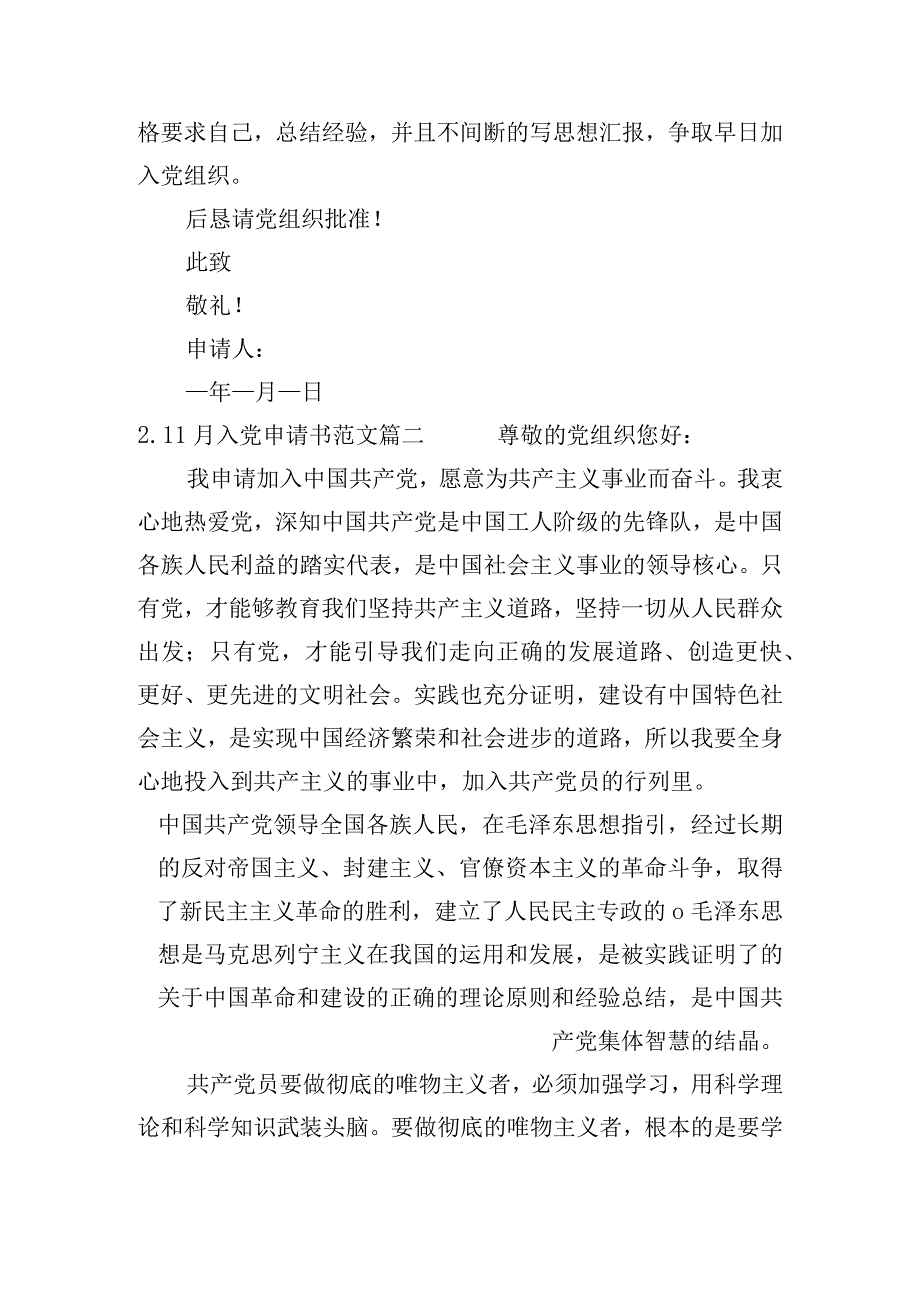 格要求自己，总结经验，并且不间断的写思想汇报，争取早日加入党组织。

后恳请党组织批准！

此致

敬礼！

申请人：

—年—月—日

2.11月入党申请书范文篇二　　尊敬的党组织您好：

我申请加入中国共产党，愿意为共产主义事业而奋斗。我衷心地热爱党，深知中国共产党是中国工人阶级的先锋队，是中国各族人民利益的踏实代表，是中国社会主义事业的领导核心。只有党，才能够教育我们坚持共产主义道路，坚持一切从人民群众出发；只有党，才能引导我们走向正确的发展道路、创造更快、更好、更先进的文明社会。实践也充分证明，建设有中国特色社会主义，是实现中国经济繁荣和社会进步的道路，所以我要全身心地投入到共产主义的事业中，加入共产党员的行列里。

中国共产党领导全国各族人民，在毛泽东思想指引，经过长期的反对帝国主义、封建主义、官僚资本主义的革命斗争，取得了新民主主义革命的胜利，建立了人民民主专政的o毛泽东思想是马克思列宁主义在我国的运用和发展，是被实践证明了的关于中国革命和建设的正确的理论原则和经验总结，是中国共产党集体智慧的结晶。

共产党员要做彻底的唯物主义者，必须加强学习，用科学理论和科学知识武装头脑。要做彻底的唯物主义者，根本的是要学